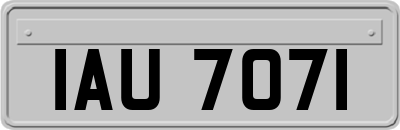 IAU 7071